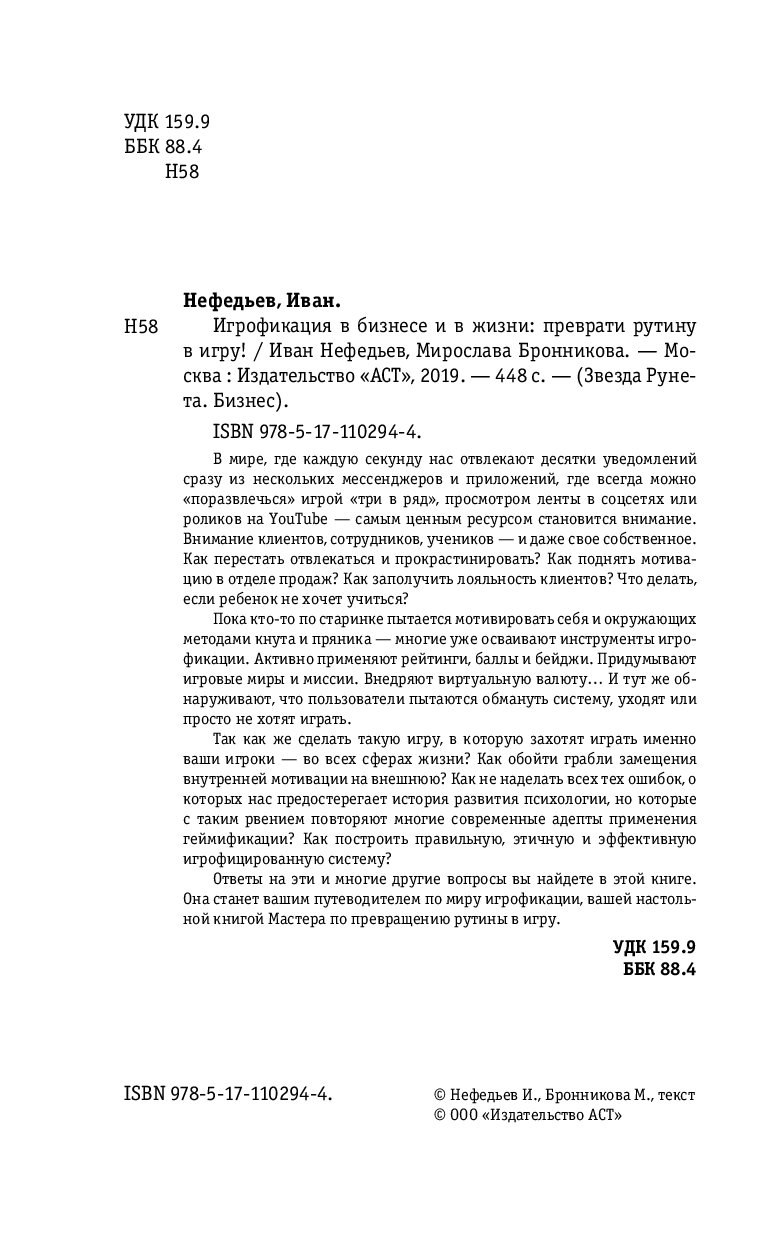 УДК 159.9
ББК 88.4
Н58

Нефедьев, Иван.

Н58 Игрофикация в бизнесе и в жизни: преврати рутину в игру! / Иван Нефедьев, Мирослава Бронникова. — Москва : Издательство «АСТ», 2019. — 448 с. — (Звезда Рунета. Бизнес).

ISBN 978-5-17-110294-4.

В мире, где каждую секунду нас отвлекают десятки уведомлений сразу из нескольких мессенджеров и приложений, где всегда можно «поразвлечься» игрой «три в ряд», просмотром ленты в соцсетях или роликов на YouTube — самым ценным ресурсом становится внимание. Внимание клиентов, сотрудников, учеников — и даже свое собственное. Как перестать отвлекаться и прокрастинировать? Как поднять мотивацию в отделе продаж? Как заполучить лояльность клиентов? Что делать, если ребенок не хочет учиться?

Пока кто-то по старинке пытается мотивировать себя и окружающих методами кнута и пряника — многие уже осваивают инструменты игрофикации. Активно применяют рейтинги, баллы и бейджи. Придумывают игровые миры и миссии. Внедряют виртуальную валюту… И тут же обнаруживают, что пользователи пытаются обмануть систему, уходят или просто не хотят играть.

Так как же сделать такую игру, в которую захотят играть именно ваши игроки — во всех сферах жизни? Как обойти грабли замещения внутренней мотивации на внешнюю? Как не наделать всех тех ошибок, о которых нас предостерегает история развития психологии, но которые с таким рвением повторяют многие современные адепты применения геймификации? Как построить правильную, этичную и эффективную игрофицированную систему?

Ответы на эти и многие другие вопросы вы найдете в этой книге. Она станет вашим путеводителем по миру игрофикации, вашей настольной книгой Мастера по превращению рутины в игру.

УДК 159.9
ББК 88.4

ISBN 978-5-17-110294-4.

© Нефедьев И., Бронникова М., текст
© ООО «Издательство АСТ»